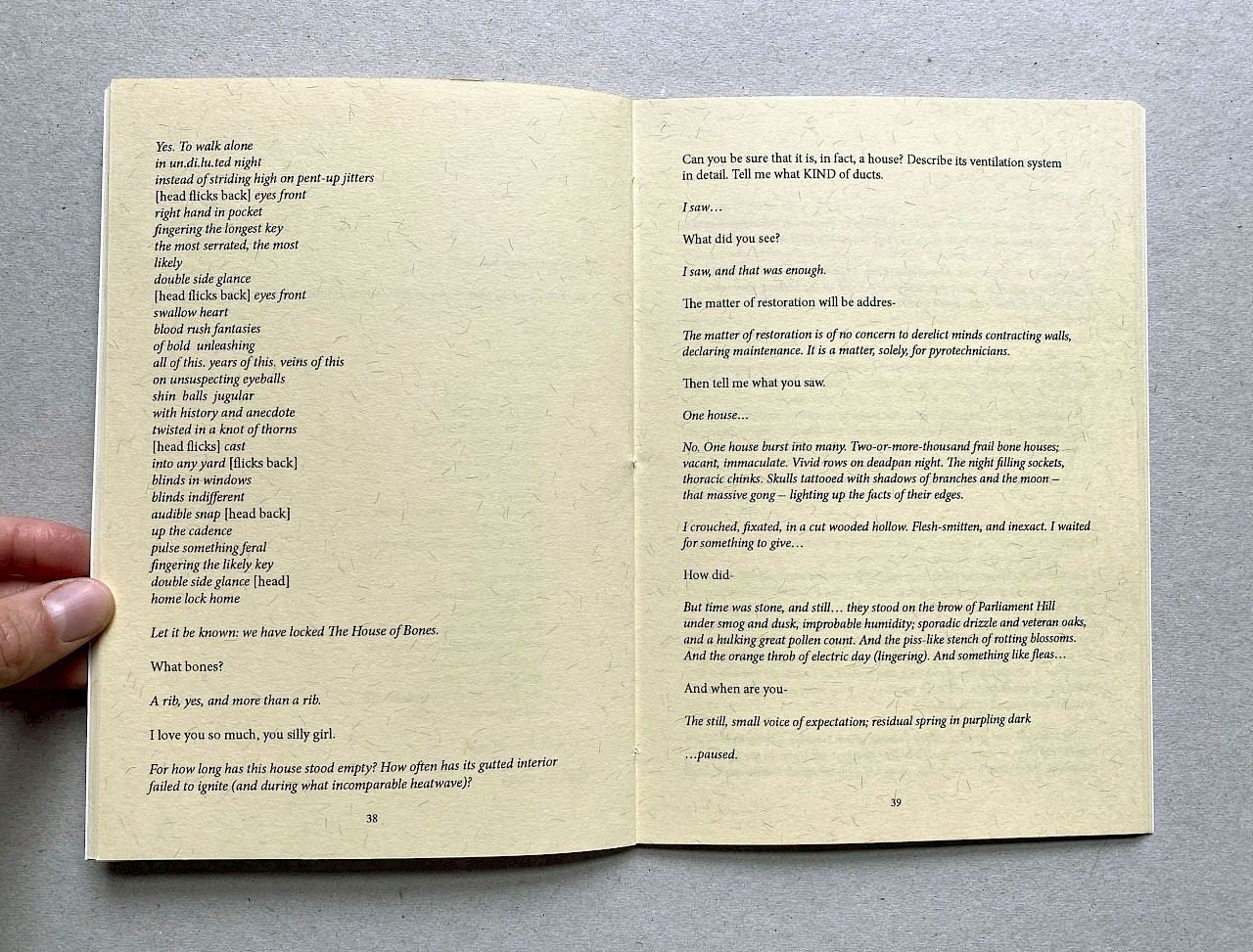 Yes. To walk alone
in un.di.lu.ted night
instead of striding high on pent-up jitters
[head flicks back] eyes front
right hand in pocket
fingering the longest key
the most serrated, the most
likely
double side glance
[head flicks back] eyes front
swallow heart
blood rush fantasies
of bold unleashing
all of this. years of this. veins of this
on unsuspecting eyeballs
shin balls jugular
with history and anecdote
twisted in a knot of thorns
[head flicks] cast
into any yard [flicks back]
blinds in windows
blinds indifferent
audible snap [head back]
up the cadence
pulse something feral
fingering the likely key
double side glance [head]
home lock home

Let it be known: we have locked The House of Bones.

What bones?

A rib, yes, and more than a rib.

I love you so much, you silly girl.

For how long has this house stood empty? How often has its gutted interior failed to ignite (and during what incomparable heatwave)?

38

Can you be sure that it is, in fact, a house? Describe its ventilation system in detail. Tell me what KIND of ducts.

I saw…

What did you see?

I saw, and that was enough.

The matter of restoration will be addres-

The matter of restoration is of no concern to derelict minds contracting walls, declaring maintenance. It is a matter, solely, for pyrotechnicians.

Then tell me what you saw.

One house…

No. One house burst into many. Two-or-more-thousand frail bone houses; vacant, immaculate. Vivid rows on deadpan night. The night filling sockets, thoracic chinks. Skulls tattooed with shadows of branches and the moon – that massive gong – lighting up the facts of their edges.

I crouched, fixated, in a cut wooded hollow. Flesh-smitten, and inexact. I waited for something to give…

How did-

But time was stone, and still… they stood on the brow of Parliament Hill under smog and dusk, improbable humidity; sporadic drizzle and veteran oaks, and a hulking great pollen count. And the piss-like stench of rotting blossoms. And the orange throb of electric day (lingering). And something like fleas…

And when are you-

The still, small voice of expectation; residual spring in purpling dark

…paused.

39